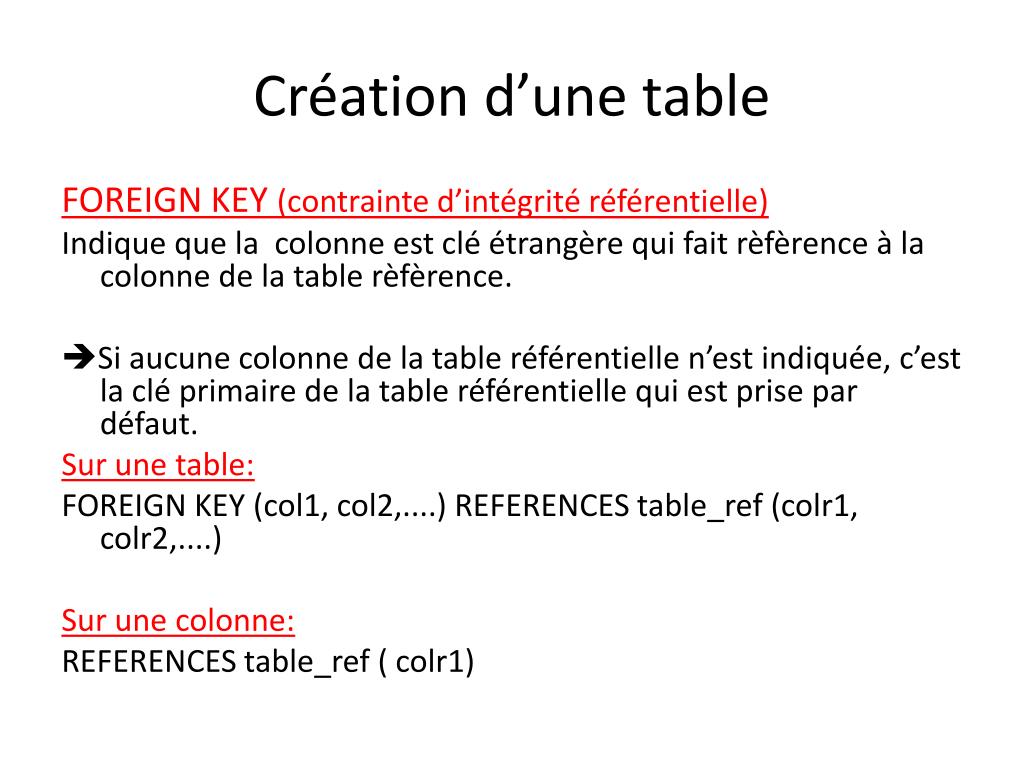 Création d’une table

FOREIGN KEY (contrainte d’intégrité référentielle)
Indique que la  colonne est clé étrangère qui fait rèfèrence à la colonne de la table rèfèrence.

➔Si aucune colonne de la table référentielle n’est indiquée, c’est la clé primaire de la table référentielle qui est prise par défaut.
Sur une table:
FOREIGN KEY (col1, col2,....) REFERENCES table_ref (colr1, colr2,....)

Sur une colonne:
REFERENCES table_ref ( colr1)